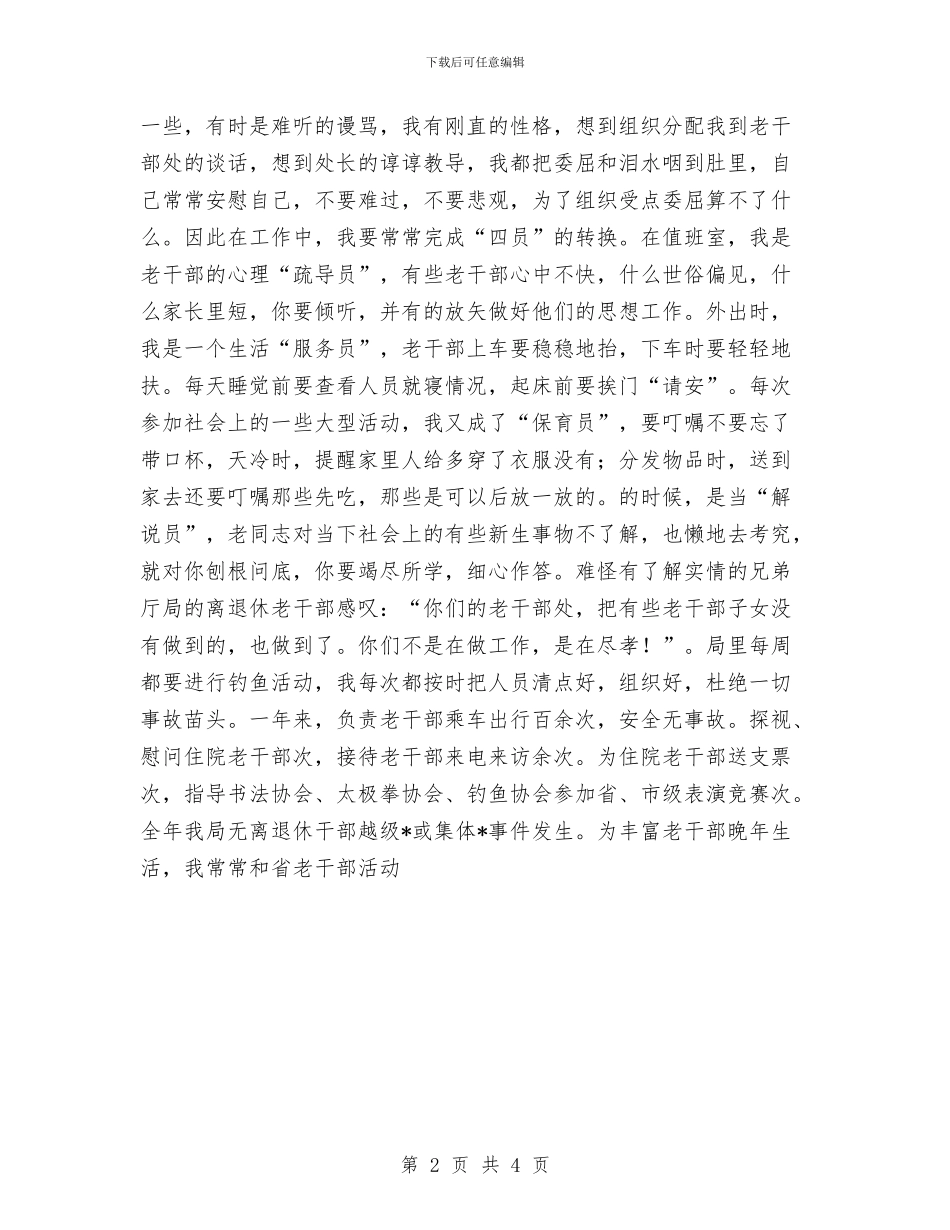 下载后可任意编辑

一些，有时是难听的谩骂，我有刚直的性格，想到组织分配我到老干部处的谈话，想到处长的谆谆教导，我都把委屈和泪水咽到肚里，自己常常安慰自己，不要难过，不要悲观，为了组织受点委屈算不了什么。因此在工作中，我要常常完成“四员”的转换。在值班室，我是老干部的心理“疏导员”，有些老干部心中不快，什么世俗偏见，什么家长里短，你要倾听，并有的放矢做好他们的思想工作。外出时，我是一个生活“服务员”，老干部上车要稳稳地抬，下车时要轻轻地扶。每天睡觉前要查看人员就寝情况，起床前要挨门“请安”。每次参加社会上的一些大型活动，我又成了“保育员”，要叮嘱不要忘了带口杯，天冷时，提醒家里人给多穿了衣服没有；分发物品时，送到家去还要叮嘱那些先吃，那些是可以后放一放的。的时候，是当“解说员”，老同志对当下社会上的有些新生事物不了解，也懒地去考究，就对你刨根问底，你要竭尽所学，细心作答。难怪有了解实情的兄弟厅局的离退休老干部感叹：“你们的老干部处，把有些老干部子女没有做到的，也做到了。你们不是在做工作，是在尽孝！”。局里每周都要进行钓鱼活动，我每次都按时把人员清点好，组织好，杜绝一切事故苗头。一年来，负责老干部乘车出行百余次，安全无事故。探视、慰问住院老干部次，接待老干部来电来访余次。为住院老干部送支票次，指导书法协会、太极拳协会、钓鱼协会参加省、市级表演竞赛次。全年我局无离退休干部越级*或集体*事件发生。为丰富老干部晚年生活，我常常和省老干部活动

第 2 页 共 4 页